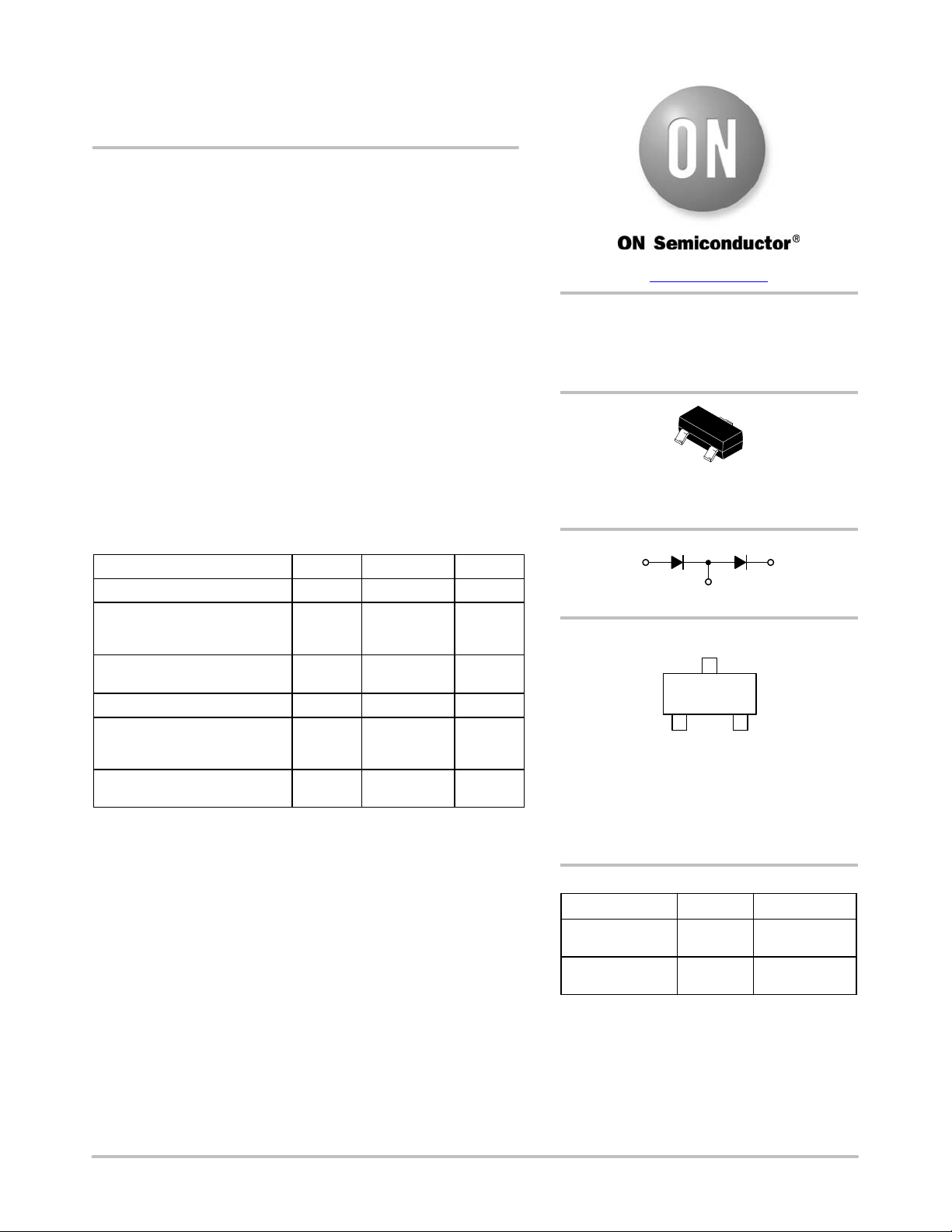 ON

ON Semiconductor®